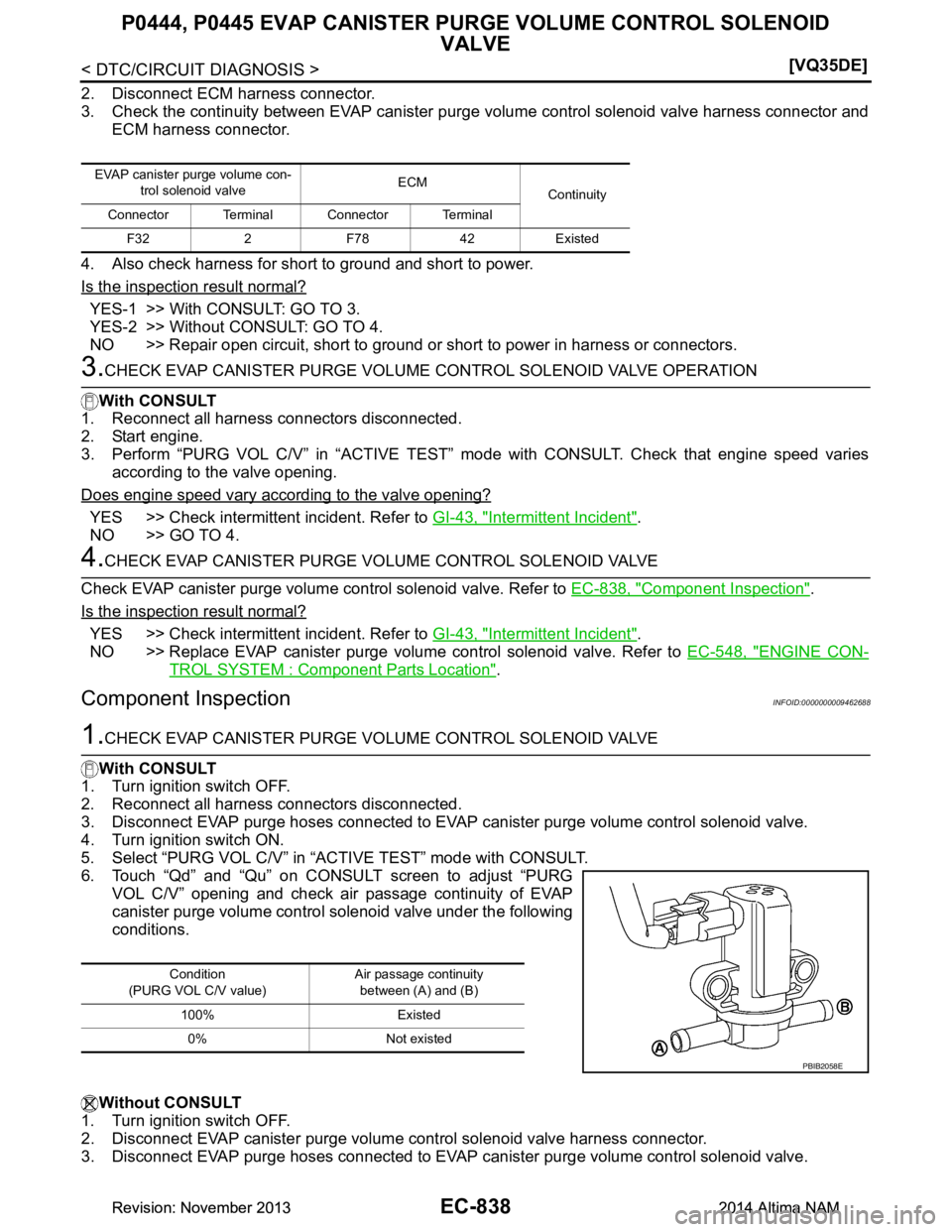 P0444, P0445 EVAP CANISTER PURGE VOLUME CONTROL SOLENOID VALVE

< DTC/CIRCUIT DIAGNOSIS > [VQ35DE]

2. Disconnect ECM harness connector.
3. Check the continuity between EVAP canister purge volume control solenoid valve harness connector and ECM harness connector.

| EVAP canister purge volume control solenoid valve | | ECM | | Continuity |
|---|---|---|---|---|
| Connector | Terminal | Connector | Terminal | |
| F32 | 2 | F78 | 42 | Existed |

4. Also check harness for short to ground and short to power.

Is the inspection result normal?

YES-1 >> With CONSULT: GO TO 3.
YES-2 >> Without CONSULT: GO TO 4.
NO >> Repair open circuit, short to ground or short to power in harness or connectors.

3.CHECK EVAP CANISTER PURGE VOLUME CONTROL SOLENOID VALVE OPERATION

With CONSULT
1. Reconnect all harness connectors disconnected.
2. Start engine.
3. Perform “PURG VOL C/V” in “ACTIVE TEST” mode with CONSULT. Check that engine speed varies according to the valve opening.

Does engine speed vary according to the valve opening?

YES >> Check intermittent incident. Refer to GI-43, "Intermittent Incident".
NO >> GO TO 4.

4.CHECK EVAP CANISTER PURGE VOLUME CONTROL SOLENOID VALVE

Check EVAP canister purge volume control solenoid valve. Refer to EC-838, "Component Inspection".

Is the inspection result normal?

YES >> Check intermittent incident. Refer to GI-43, "Intermittent Incident".
NO >> Replace EVAP canister purge volume control solenoid valve. Refer to EC-548, "ENGINE CONTROL SYSTEM : Component Parts Location".

Component Inspection INFOID:0000000009462688

1.CHECK EVAP CANISTER PURGE VOLUME CONTROL SOLENOID VALVE

With CONSULT
1. Turn ignition switch OFF.
2. Reconnect all harness connectors disconnected.
3. Disconnect EVAP purge hoses connected to EVAP canister purge volume control solenoid valve.
4. Turn ignition switch ON.
5. Select “PURG VOL C/V” in “ACTIVE TEST” mode with CONSULT.
6. Touch “Qd” and “Qu” on CONSULT screen to adjust “PURG VOL C/V” opening and check air passage continuity of EVAP canister purge volume control solenoid valve under the following conditions.

| Condition (PURG VOL C/V value) | Air passage continuity between (A) and (B) |
|---|---|
| 100% | Existed |
| 0% | Not existed |

B
A
PBIB2058E

Without CONSULT
1. Turn ignition switch OFF.
2. Disconnect EVAP canister purge volume control solenoid valve harness connector.
3. Disconnect EVAP purge hoses connected to EVAP canister purge volume control solenoid valve.

Revision: November 2013 EC-838 2014 Altima NAM